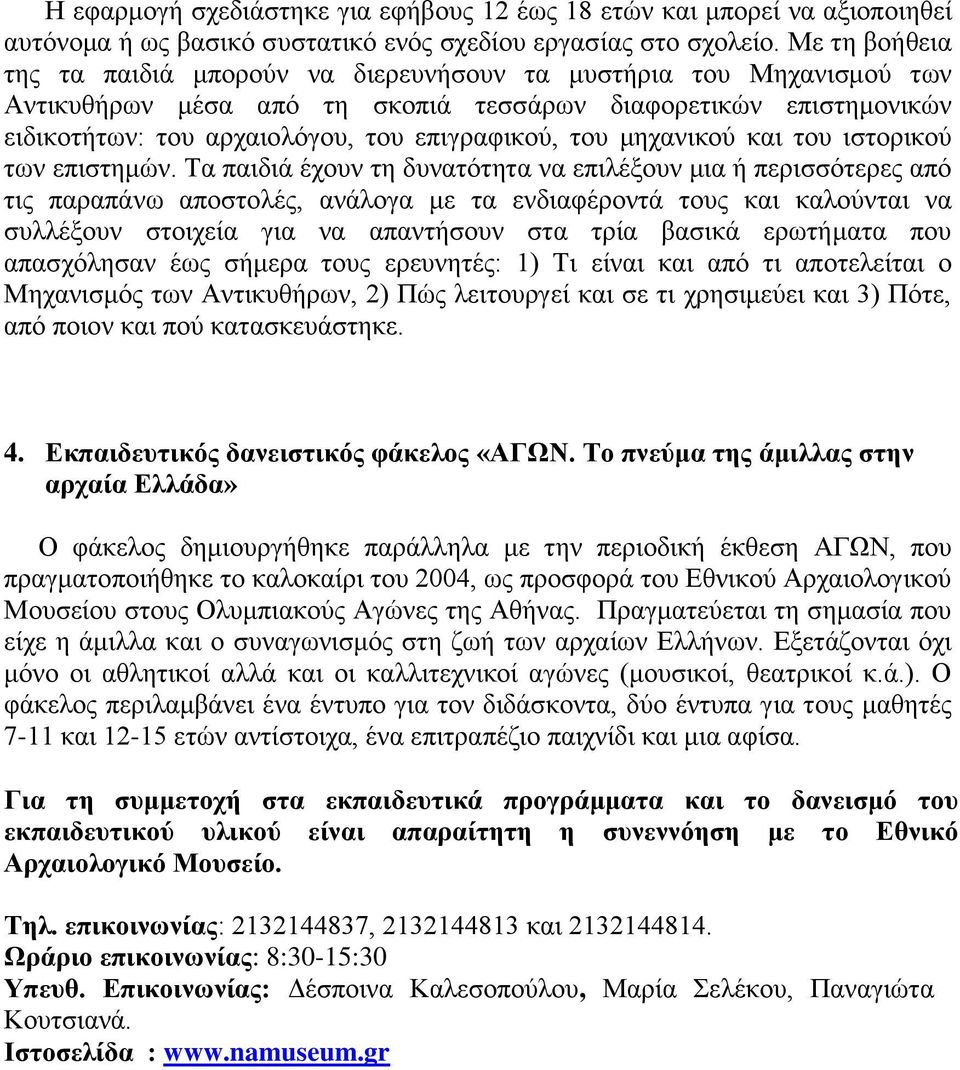 Η εφαρμογή σχεδιάστηκε για εφήβους 12 έως 18 ετών και μπορεί να αξιοποιηθεί αυτόνομα ή ως βασικό συστατικό ενός σχεδίου εργασίας στο σχολείο. Με τη βοήθεια της τα παιδιά μπορούν να διερευνήσουν τα μυστήρια του Μηχανισμού των Αντικυθήρων μέσα από τη σκοπιά τεσσάρων διαφορετικών επιστημονικών ειδικοτήτων: του αρχαιολόγου, του επιγραφικού, του μηχανικού και του ιστορικού των επιστημών. Τα παιδιά έχουν τη δυνατότητα να επιλέξουν μια ή περισσότερες από τις παραπάνω αποστολές, ανάλογα με τα ενδιαφέροντά τους και καλούνται να συλλέξουν στοιχεία για να απαντήσουν στα τρία βασικά ερωτήματα που απασχόλησαν έως σήμερα τους ερευνητές: 1) Τι είναι και από τι αποτελείται ο Μηχανισμός των Αντικυθήρων, 2) Πώς λειτουργεί και σε τι χρησιμεύει και 3) Πότε, από ποιον και πού κατασκευάστηκε.

4. Εκπαιδευτικός δανειστικός φάκελος «ΑΓΩΝ. Το πνεύμα της άμιλλας στην αρχαία Ελλάδα»

Ο φάκελος δημιουργήθηκε παράλληλα με την περιοδική έκθεση ΑΓΩΝ, που πραγματοποιήθηκε το καλοκαίρι του 2004, ως προσφορά του Εθνικού Αρχαιολογικού Μουσείου στους Ολυμπιακούς Αγώνες της Αθήνας. Πραγματεύεται τη σημασία που είχε η άμιλλα και ο συναγωνισμός στη ζωή των αρχαίων Ελλήνων. Εξετάζονται όχι μόνο οι αθλητικοί αλλά και οι καλλιτεχνικοί αγώνες (μουσικοί, θεατρικοί κ.ά.). Ο φάκελος περιλαμβάνει ένα έντυπο για τον διδάσκοντα, δύο έντυπα για τους μαθητές 7-11 και 12-15 ετών αντίστοιχα, ένα επιτραπέζιο παιχνίδι και μια αφίσα.

Για τη συμμετοχή στα εκπαιδευτικά προγράμματα και το δανεισμό του εκπαιδευτικού υλικού είναι απαραίτητη η συνεννόηση με το Εθνικό Αρχαιολογικό Μουσείο.

Τηλ. επικοινωνίας: 2132144837, 2132144813 και 2132144814.
Ωράριο επικοινωνίας: 8:30-15:30
Υπευθ. Επικοινωνίας: Δέσποινα Καλεσοπούλου, Μαρία Σελέκου, Παναγιώτα Κουτσιανά.
Ιστοσελίδα : www.namuseum.gr